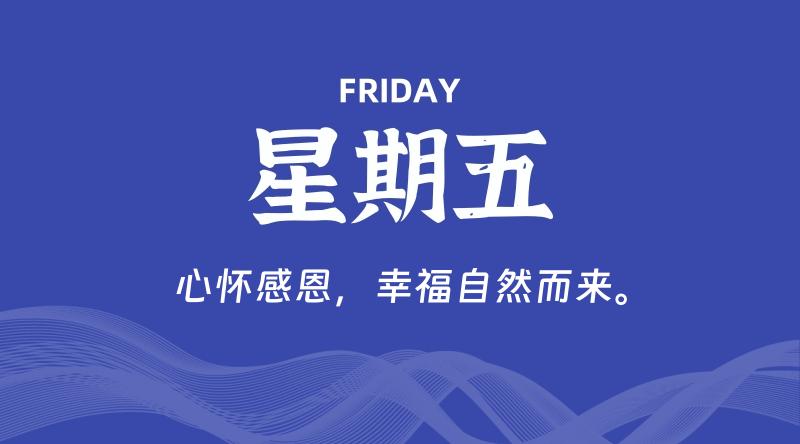 FRIDAY

星期五

心怀感恩，幸福自然而来。